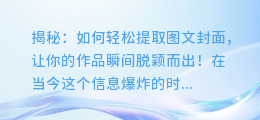 揭秘：如何轻松提取图文封面，让你的作品瞬间脱颖而出！在当今这个信息爆炸的时...